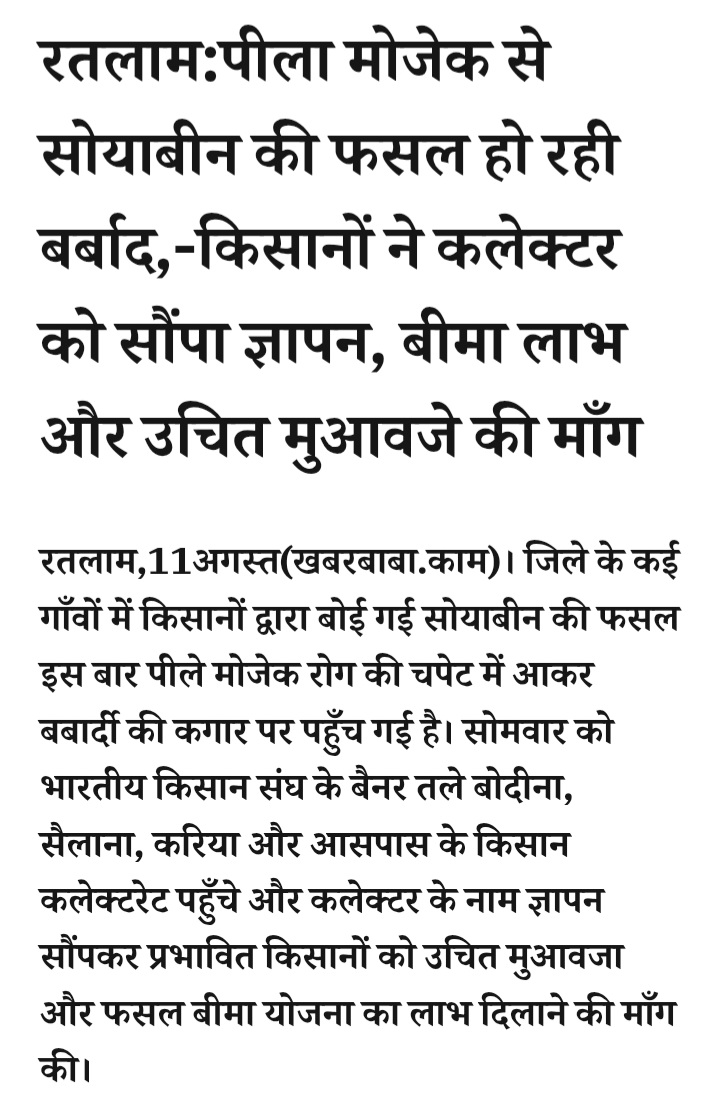 रतलाम:पीला मोजेक से सोयाबीन की फसल हो रही बर्बाद,-किसानों ने कलेक्टर को सौंपा ज्ञापन, बीमा लाभ और उचित मुआवजे की माँग

रतलाम,11अगस्त(खबरबाबा.काम)। जिले के कई गाँवों में किसानों द्वारा बोई गई सोयाबीन की फसल इस बार पीले मोजेक रोग की चपेट में आकर बबार्दी की कगार पर पहुँच गई है। सोमवार को भारतीय किसान संघ के बैनर तले बोदीना, सैलाना, करिया और आसपास के किसान कलेक्टरेट पहुँचे और कलेक्टर के नाम ज्ञापन सौंपकर प्रभावित किसानों को उचित मुआवजा और फसल बीमा योजना का लाभ दिलाने की माँग की।